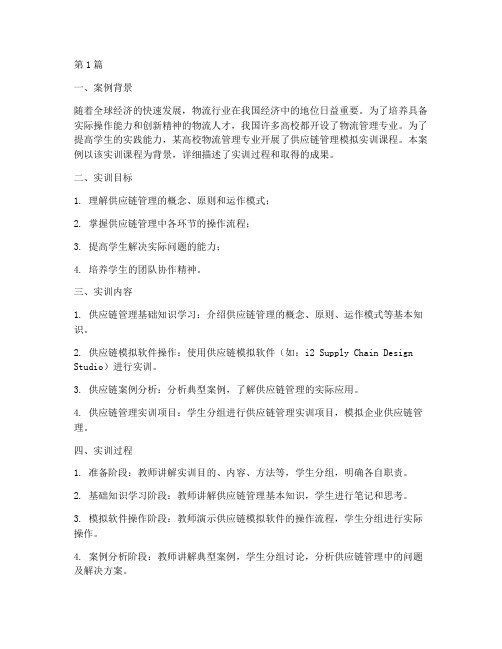 第1篇

一、案例背景

随着全球经济的快速发展，物流行业在我国经济中的地位日益重要。为了培养具备实际操作能力和创新精神的物流人才，我国许多高校都开设了物流管理专业。为了提高学生的实践能力，某高校物流管理专业开展了供应链管理模拟实训课程。本案例以该实训课程为背景，详细描述了实训过程和取得的成果。

二、实训目标

1. 理解供应链管理的概念、原则和运作模式；

2. 掌握供应链管理中各环节的操作流程；

3. 提高学生解决实际问题的能力；

4. 培养学生的团队协作精神。

三、实训内容

1. 供应链管理基础知识学习：介绍供应链管理的概念、原则、运作模式等基本知识。

2. 供应链模拟软件操作：使用供应链模拟软件（如：i2 Supply Chain Design Studio）进行实训。

3. 供应链案例分析：分析典型案例，了解供应链管理的实际应用。

4. 供应链管理实训项目：学生分组进行供应链管理实训项目，模拟企业供应链管理。

四、实训过程

1. 准备阶段：教师讲解实训目的、内容、方法等，学生分组，明确各自职责。

2. 基础知识学习阶段：教师讲解供应链管理基本知识，学生进行笔记和思考。

3. 模拟软件操作阶段：教师演示供应链模拟软件的操作流程，学生分组进行实际操作。

4. 案例分析阶段：教师讲解典型案例，学生分组讨论，分析供应链管理中的问题及解决方案。